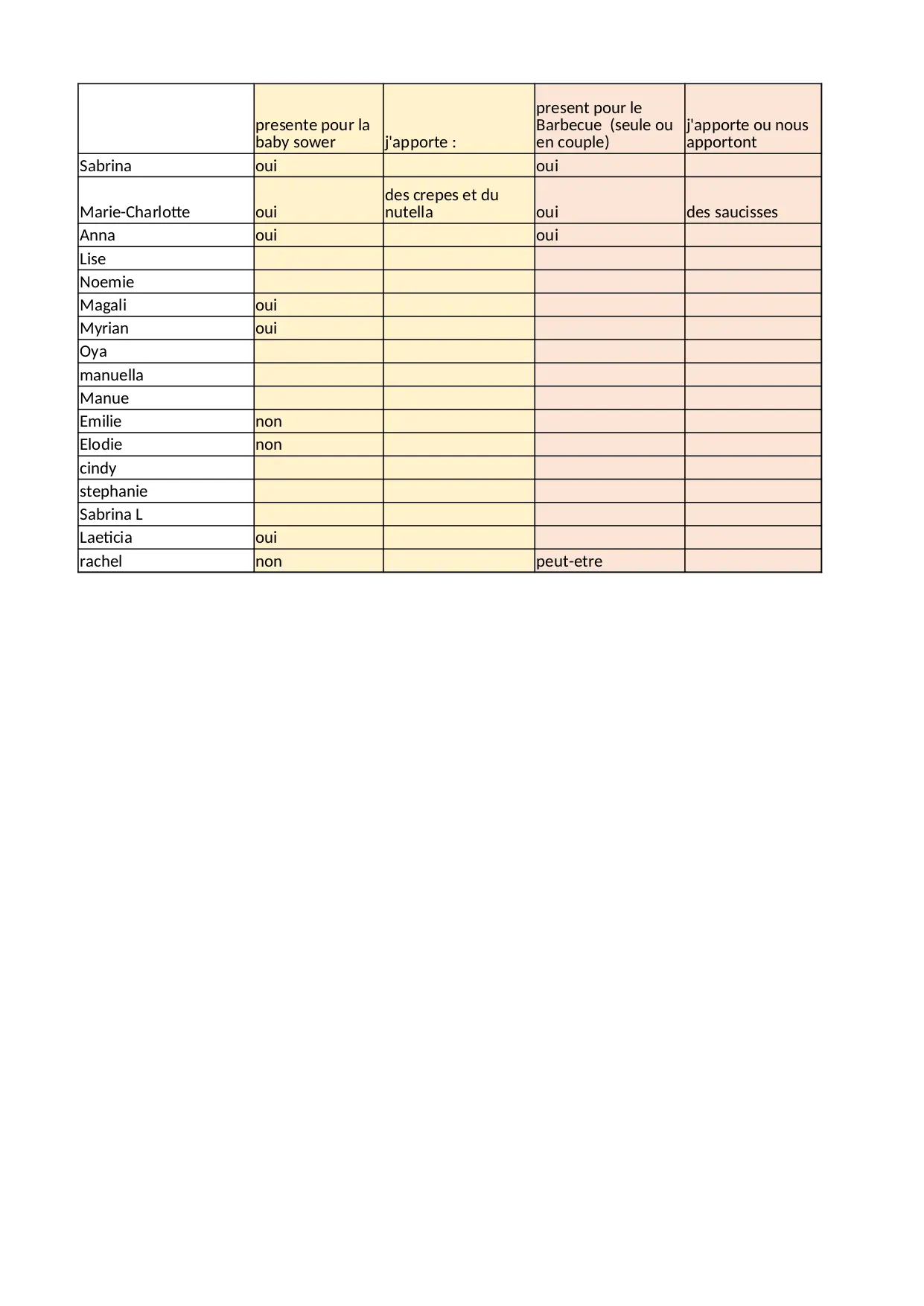 | | presente pour la baby sower | j'apporte : | present pour le Barbecue (seule ou en couple) | j'apporte ou nous apportont |
|---|---|---|---|---|
| Sabrina | oui | | oui | |
| Marie-Charlotte | oui | des crepes et du nutella | oui | des saucisses |
| Anna | oui | | oui | |
| Lise | | | | |
| Noemie | | | | |
| Magali | oui | | | |
| Myrian | oui | | | |
| Oya | | | | |
| manuella | | | | |
| Manue | | | | |
| Emilie | non | | | |
| Elodie | non | | | |
| cindy | | | | |
| stephanie | | | | |
| Sabrina L | | | | |
| Laeticia | oui | | | |
| rachel | non | | peut-etre | |